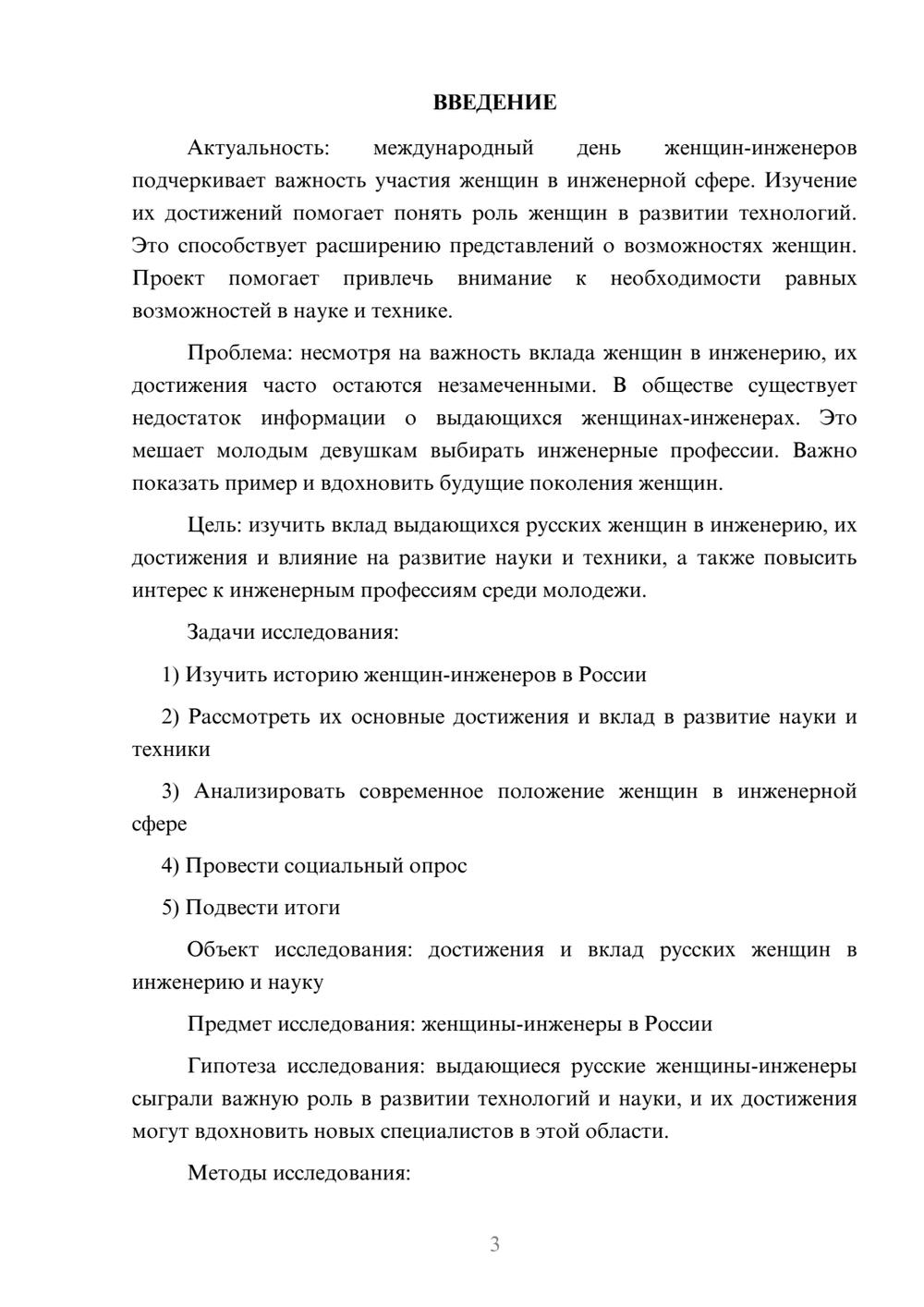 ВВЕДЕНИЕ

Актуальность: международный день женщин-инженеров подчеркивает важность участия женщин в инженерной сфере. Изучение их достижений помогает понять роль женщин в развитии технологий. Это способствует расширению представлений о возможностях женщин. Проект помогает привлечь внимание к необходимости равных возможностей в науке и технике.

Проблема: несмотря на важность вклада женщин в инженерию, их достижения часто остаются незамеченными. В обществе существует недостаток информации о выдающихся женщинах-инженерах. Это мешает молодым девушкам выбирать инженерные профессии. Важно показать пример и вдохновить будущие поколения женщин.

Цель: изучить вклад выдающихся русских женщин в инженерию, их достижения и влияние на развитие науки и техники, а также повысить интерес к инженерным профессиям среди молодежи.

Задачи исследования:

1) Изучить историю женщин-инженеров в России

2) Рассмотреть их основные достижения и вклад в развитие науки и техники

3) Анализировать современное положение женщин в инженерной сфере

4) Провести социальный опрос

5) Подвести итоги

Объект исследования: достижения и вклад русских женщин в инженерию и науку

Предмет исследования: женщины-инженеры в России

Гипотеза исследования: выдающиеся русские женщины-инженеры сыграли важную роль в развитии технологий и науки, и их достижения могут вдохновить новых специалистов в этой области.

Методы исследования:

3